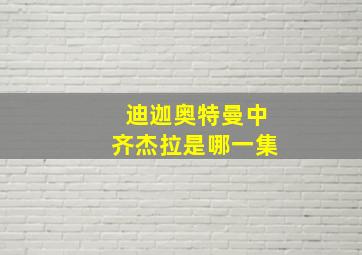 迪迦奥特曼中
齐杰拉是哪一集